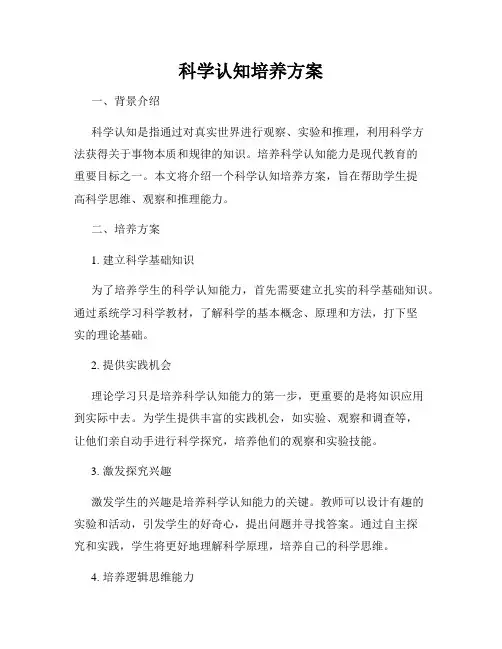 科学认知培养方案

一、背景介绍

科学认知是指通过对真实世界进行观察、实验和推理，利用科学方法获得关于事物本质和规律的知识。培养科学认知能力是现代教育的重要目标之一。本文将介绍一个科学认知培养方案，旨在帮助学生提高科学思维、观察和推理能力。

二、培养方案

1. 建立科学基础知识

为了培养学生的科学认知能力，首先需要建立扎实的科学基础知识。通过系统学习科学教材，了解科学的基本概念、原理和方法，打下坚实的理论基础。

2. 提供实践机会

理论学习只是培养科学认知能力的第一步，更重要的是将知识应用到实际中去。为学生提供丰富的实践机会，如实验、观察和调查等，让他们亲自动手进行科学探究，培养他们的观察和实验技能。

3. 激发探究兴趣

激发学生的兴趣是培养科学认知能力的关键。教师可以设计有趣的实验和活动，引发学生的好奇心，提出问题并寻找答案。通过自主探究和实践，学生将更好地理解科学原理，培养自己的科学思维。

4. 培养逻辑思维能力